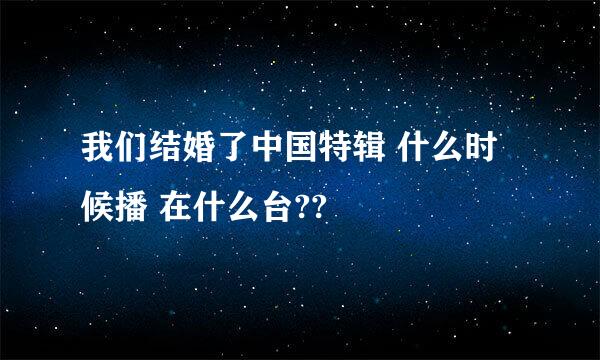 我们结婚了中国特辑 什么时候播 在什么台??